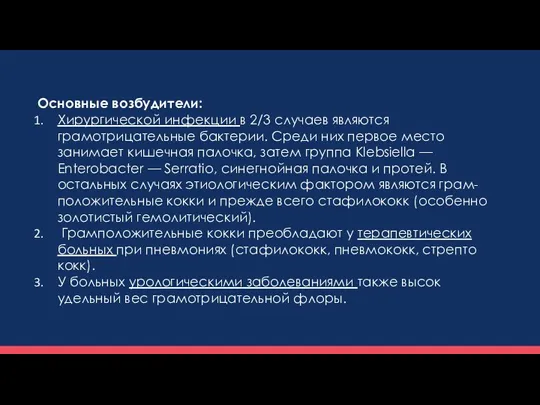 Основные возбудители:
1. Хирургической инфекции в 2/3 случаев являются грамотрицательные бактерии. Среди них первое место занимает кишечная палочка, затем группа Klebsiella — Enterobacter — Serratio, синегнойная палочка и протей. В остальных случаях этиологическим фактором являются грамположительные кокки и прежде всего стафилококк (особенно золотистый гемолитический).
2. Грамположительные кокки преобладают у терапевтических больных при пневмониях (стафилококк, пневмококк, стрепто кокк).
3. У больных урологическими заболеваниями также высок удельный вес грамотрицательной флоры.